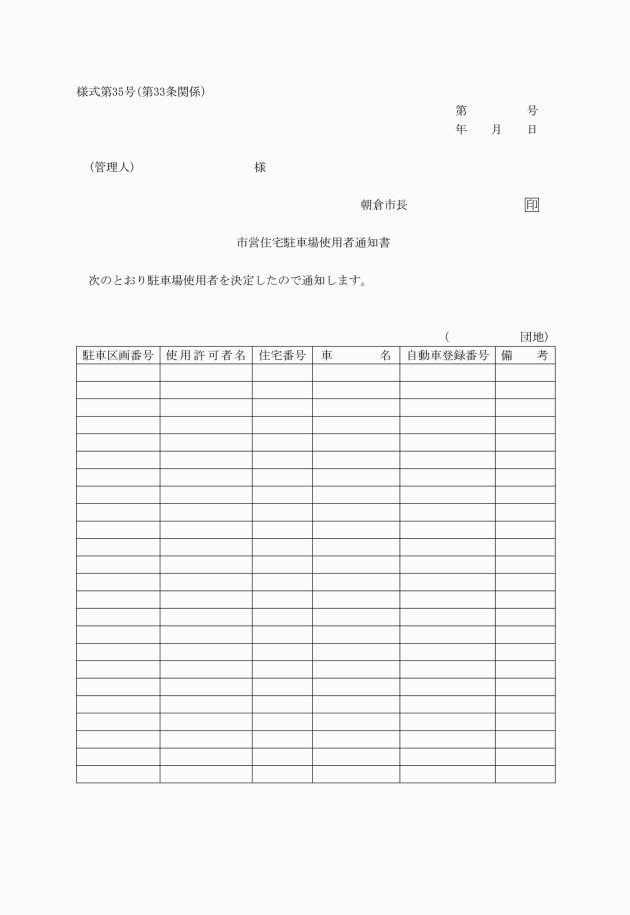 様式第35号(第33条関係)

第　　号
年　月　日

(管理人)　　　　　　様

朝倉市長　　　　　印

市営住宅駐車場使用者通知書

次のとおり駐車場使用者を決定したので通知します。

(　　　　団地)

| 駐車区画番号 | 使用許可者名 | 住宅番号 | 車　　名 | 自動車登録番号 | 備　考 |
|---|---|---|---|---|---|
| | | | | | |
| | | | | | |
| | | | | | |
| | | | | | |
| | | | | | |
| | | | | | |
| | | | | | |
| | | | | | |
| | | | | | |
| | | | | | |
| | | | | | |
| | | | | | |
| | | | | | |
| | | | | | |
| | | | | | |
| | | | | | |
| | | | | | |
| | | | | | |
| | | | | | |
| | | | | | |
| | | | | | |
| | | | | | |
| | | | | | |
| | | | | | |